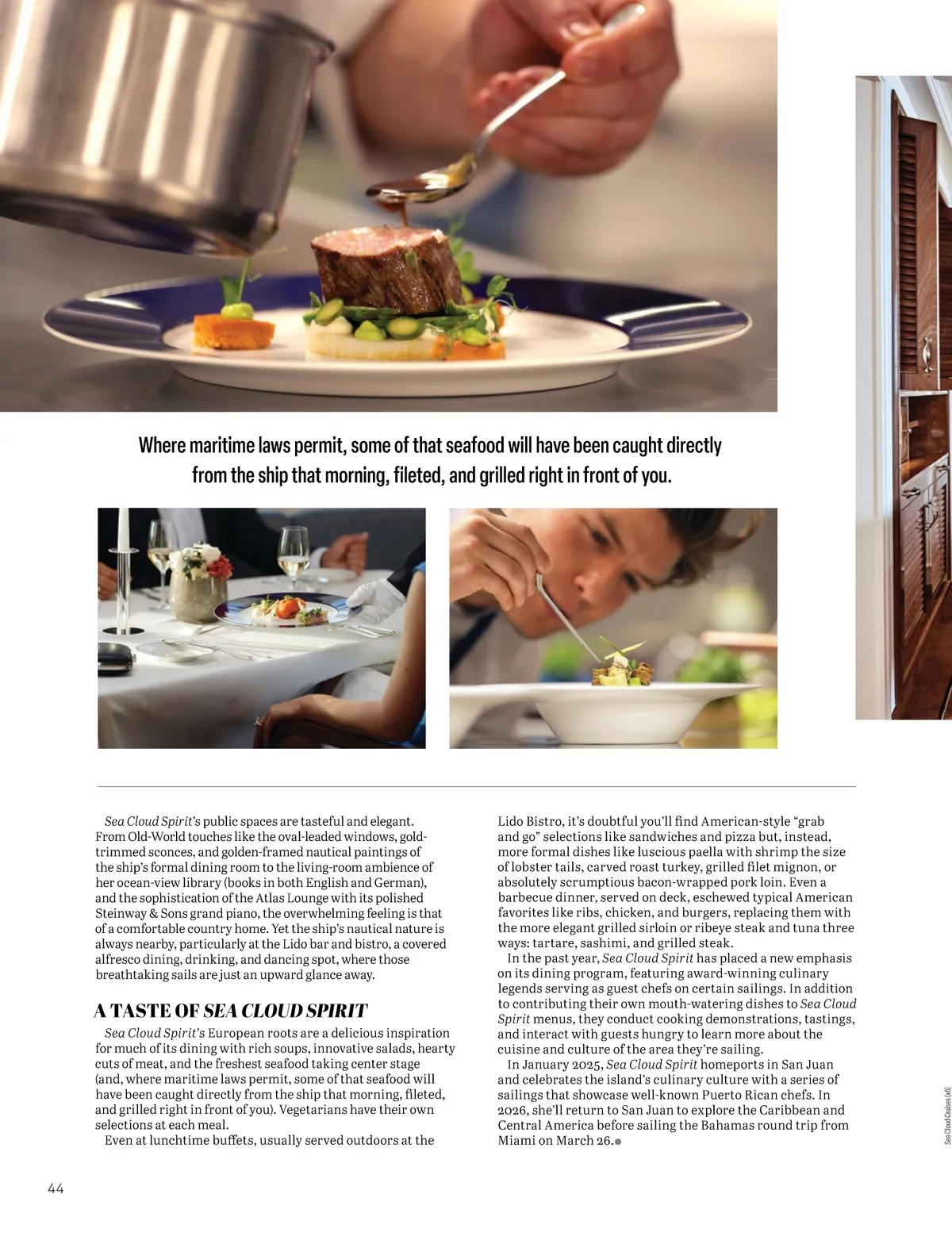 Where maritime laws permit, some of that seafood will have been caught directly from the ship that morning, fileted, and grilled right in front of you.

Sea Cloud Spirit's public spaces are tasteful and elegant. From Old-World touches like the oval-leaded windows, gold-trimmed sconces, and golden-framed nautical paintings of the ship's formal dining room to the living-room ambience of her ocean-view library (books in both English and German), and the sophistication of the Atlas Lounge with its polished Steinway & Sons grand piano, the overwhelming feeling is that of a comfortable country home. Yet the ship's nautical nature is always nearby, particularly at the Lido bar and bistro, a covered alfresco dining, drinking, and dancing spot, where those breathtaking sails are just an upward glance away.

A TASTE OF SEA CLOUD SPIRIT

Sea Cloud Spirit's European roots are a delicious inspiration for much of its dining with rich soups, innovative salads, hearty cuts of meat, and the freshest seafood taking center stage (and, where maritime laws permit, some of that seafood will have been caught directly from the ship that morning, fileted, and grilled right in front of you). Vegetarians have their own selections at each meal.

Even at lunchtime buffets, usually served outdoors at the Lido Bistro, it's doubtful you'll find American-style "grab and go" selections like sandwiches and pizza but, instead, more formal dishes like luscious paella with shrimp the size of lobster tails, carved roast turkey, grilled filet mignon, or absolutely scrumptious bacon-wrapped pork loin. Even a barbecue dinner, served on deck, eschewed typical American favorites like ribs, chicken, and burgers, replacing them with the more elegant grilled sirloin or ribeye steak and tuna three ways: tartare, sashimi, and grilled steak.

In the past year, Sea Cloud Spirit has placed a new emphasis on its dining program, featuring award-winning culinary legends serving as guest chefs on certain sailings. In addition to contributing their own mouth-watering dishes to Sea Cloud Spirit menus, they conduct cooking demonstrations, tastings, and interact with guests hungry to learn more about the cuisine and culture of the area they're sailing.

In January 2025, Sea Cloud Spirit homeports in San Juan and celebrates the island's culinary culture with a series of sailings that showcase well-known Puerto Rican chefs. In 2026, she'll return to San Juan to explore the Caribbean and Central America before sailing the Bahamas round trip from Miami on March 26.

Sea Cloud Cruises (x6)

44